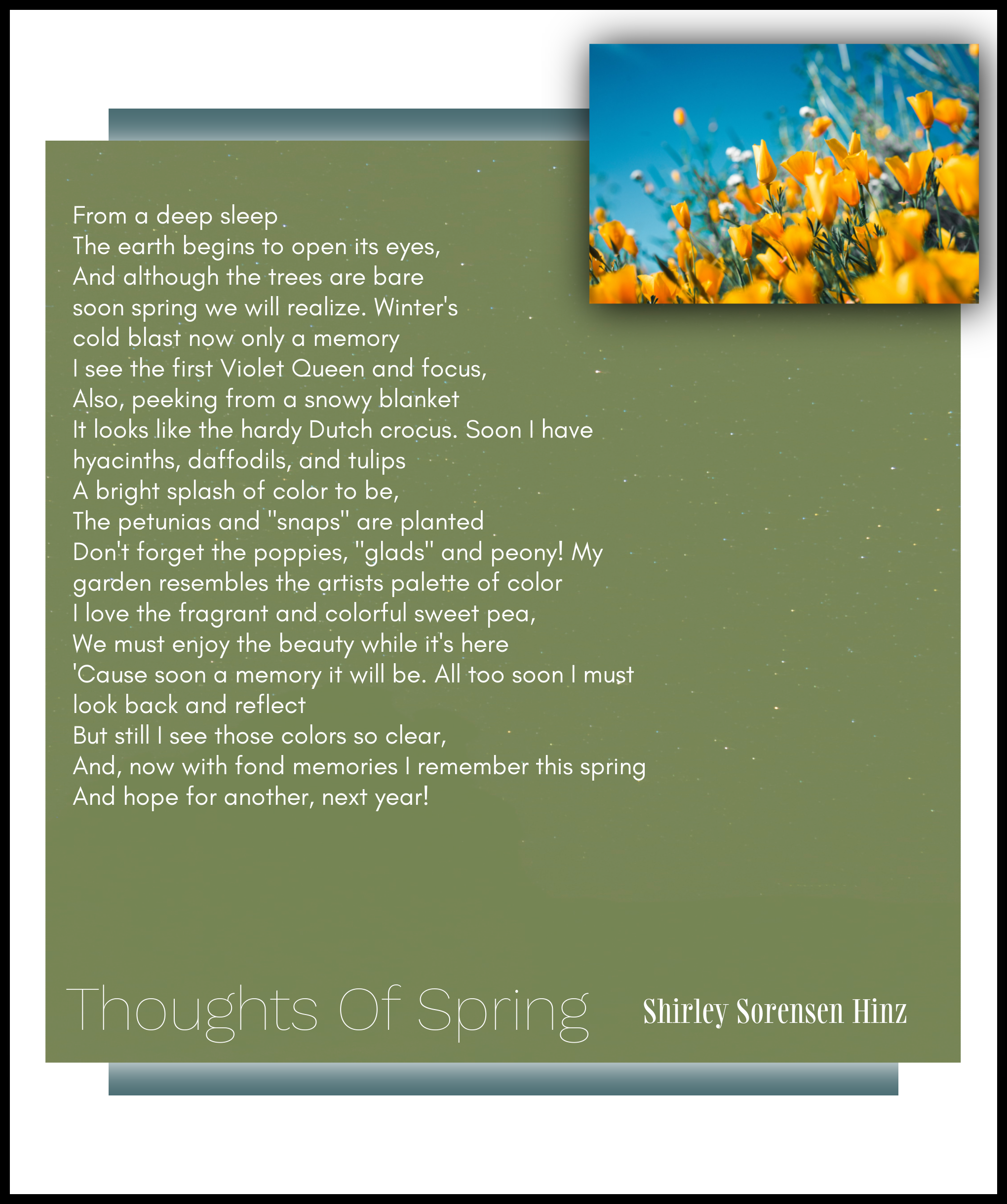 From a deep sleep
The earth begins to open its eyes,
And although the trees are bare
soon spring we will realize. Winter's
cold blast now only a memory
I see the first Violet Queen and focus,
Also, peeking from a snowy blanket
It looks like the hardy Dutch crocus. Soon I have
hyacinths, daffodils, and tulips
A bright splash of color to be,
The petunias and "snaps" are planted
Don't forget the poppies, "glads" and peony! My
garden resembles the artists palette of color
I love the fragrant and colorful sweet pea,
We must enjoy the beauty while it's here
'Cause soon a memory it will be. All too soon I must
look back and reflect
But still I see those colors so clear,
And, now with fond memories I remember this spring
And hope for another, next year!

Thoughts Of Spring

Shirley Sorensen Hinz